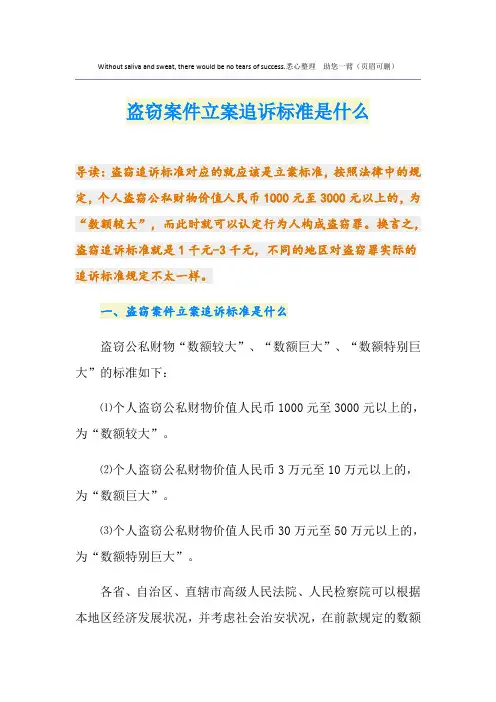 Without saliva and sweat, there would be no tears of success.悉心整理 助您一臂（页眉可删）

盗窃案件立案追诉标准是什么

导读：盗窃追诉标准对应的就应该是立案标准，按照法律中的规定，个人盗窃公私财物价值人民币 1000 元至 3000 元以上的，为“数额较大”，而此时就可以认定行为人构成盗窃罪。换言之，盗窃追诉标准就是 1 千元-3 千元，不同的地区对盗窃罪实际的追诉标准规定不太一样。

一、盗窃案件立案追诉标准是什么

盗窃公私财物“数额较大”、“数额巨大”、“数额特别巨大”的标准如下：

⑴个人盗窃公私财物价值人民币 1000 元至 3000 元以上的，为“数额较大”。

⑵个人盗窃公私财物价值人民币 3 万元至 10 万元以上的，为“数额巨大”。

⑶个人盗窃公私财物价值人民币 30 万元至 50 万元以上的，为“数额特别巨大”。

各省、自治区、直辖市高级人民法院、人民检察院可以根据本地区经济发展状况，并考虑社会治安状况，在前款规定的数额